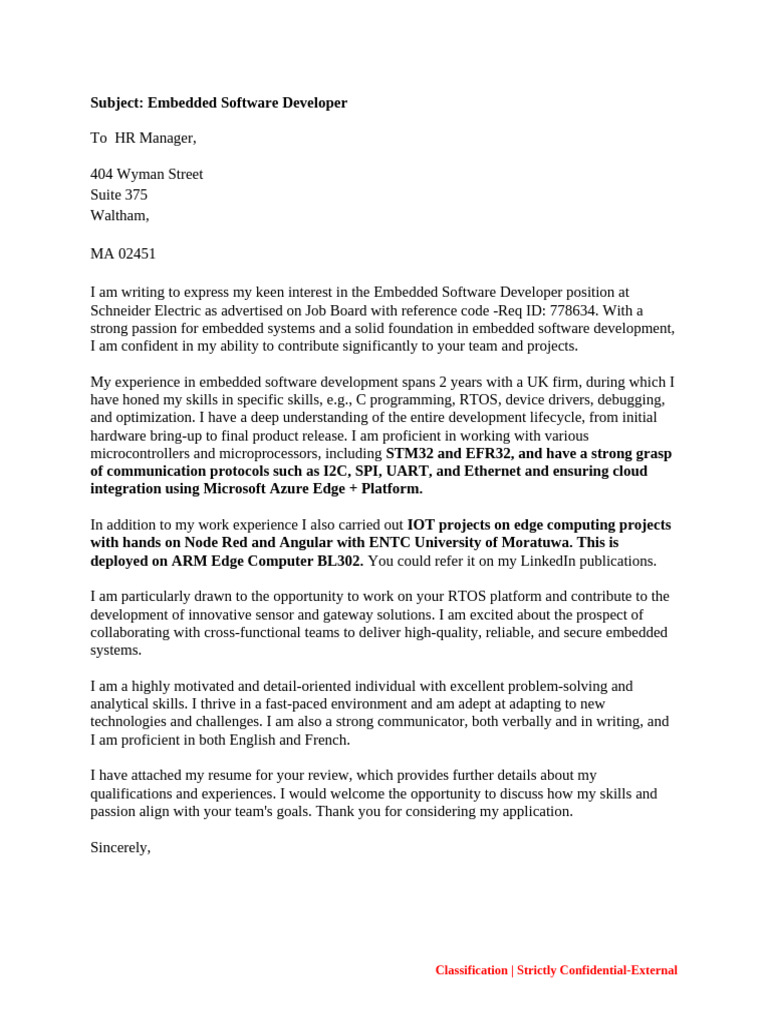 Subject: Embedded Software Developer

To  HR Manager,

404 Wyman Street
Suite 375
Waltham,

MA 02451

I am writing to express my keen interest in the Embedded Software Developer position at Schneider Electric as advertised on Job Board with reference code -Req ID: 778634. With a strong passion for embedded systems and a solid foundation in embedded software development, I am confident in my ability to contribute significantly to your team and projects.

My experience in embedded software development spans 2 years with a UK firm, during which I have honed my skills in specific skills, e.g., C programming, RTOS, device drivers, debugging, and optimization. I have a deep understanding of the entire development lifecycle, from initial hardware bring-up to final product release. I am proficient in working with various microcontrollers and microprocessors, including STM32 and EFR32, and have a strong grasp of communication protocols such as I2C, SPI, UART, and Ethernet and ensuring cloud integration using Microsoft Azure Edge + Platform.

In addition to my work experience I also carried out IOT projects on edge computing projects with hands on Node Red and Angular with ENTC University of Moratuwa. This is deployed on ARM Edge Computer BL302. You could refer it on my LinkedIn publications.

I am particularly drawn to the opportunity to work on your RTOS platform and contribute to the development of innovative sensor and gateway solutions. I am excited about the prospect of collaborating with cross-functional teams to deliver high-quality, reliable, and secure embedded systems.

I am a highly motivated and detail-oriented individual with excellent problem-solving and analytical skills. I thrive in a fast-paced environment and am adept at adapting to new technologies and challenges. I am also a strong communicator, both verbally and in writing, and I am proficient in both English and French.

I have attached my resume for your review, which provides further details about my qualifications and experiences. I would welcome the opportunity to discuss how my skills and passion align with your team's goals. Thank you for considering my application.

Sincerely,

Classification | Strictly Confidential-External